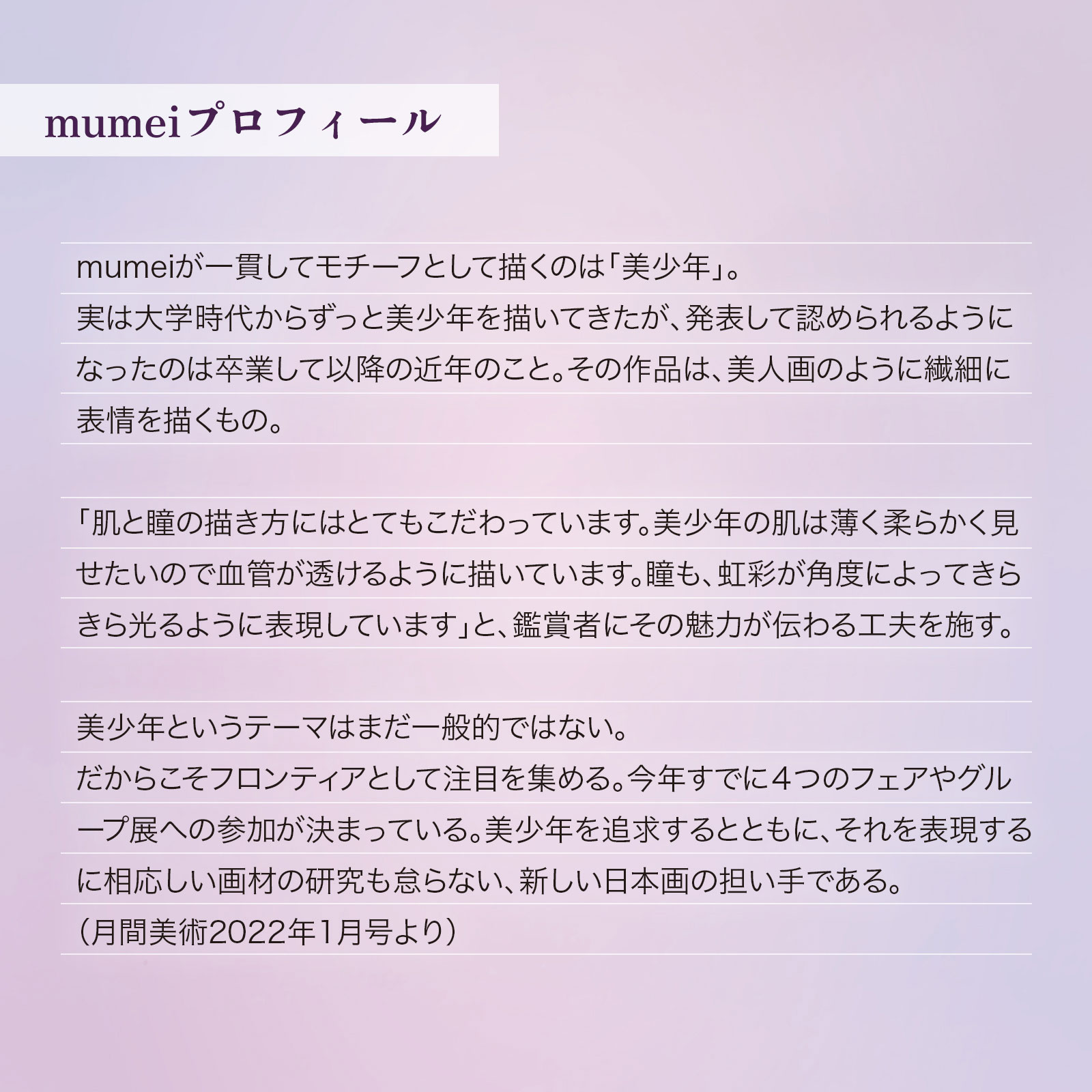 mumeiプロフィール

mumeiが一貫してモチーフとして描くのは「美少年」。
実は大学時代からずっと美少年を描いてきたが、発表して認められるようになったのは卒業して以降の近年のこと。その作品は、美人画のように繊細に表情を描くもの。

「肌と瞳の描き方にはとてもこだわっています。美少年の肌は薄く柔らかく見せたいので血管が透けるように描いています。瞳も、虹彩が角度によってきらきら光るように表現しています」と、鑑賞者にその魅力が伝わる工夫を施す。

美少年というテーマはまだ一般的ではない。
だからこそフロンティアとして注目を集める。今年すでに４つのフェアやグループ展への参加が決まっている。美少年を追求するとともに、それを表現するに相応しい画材の研究も怠らない、新しい日本画の担い手である。
（月間美術2022年1月号より）